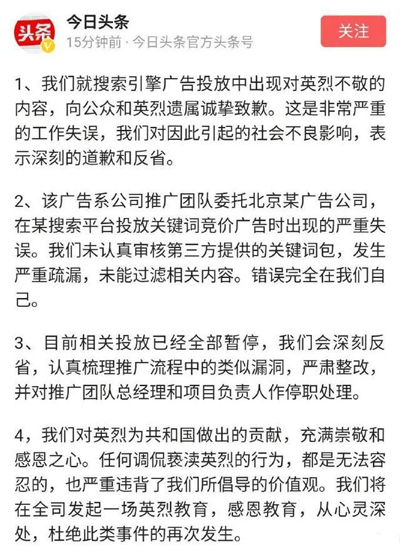 头条

今日头条
15分钟前 · 今日头条官方头条号

关注

1、我们就搜索引擎广告投放中出现对英烈不敬的内容，向公众和英烈遗属诚挚致歉。这是非常严重的工作失误，我们对因此引起的社会不良影响，表示深刻的道歉和反省。

2、该广告系公司推广团队委托北京某广告公司，在某搜索平台投放关键词竞价广告时出现的严重失误。我们未认真审核第三方提供的关键词包，发生严重疏漏，未能过滤相关内容。错误完全在我们自己。

3、目前相关投放已经全部暂停，我们会深刻反省，认真梳理推广流程中的类似漏洞，严肃整改，并对推广团队总经理和项目负责人作停职处理。

4，我们对英烈为共和国做出的贡献，充满崇敬和感恩之心。任何调侃亵渎英烈的行为，都是无法容忍的，也严重违背了我们所倡导的价值观。我们将在全司发起一场英烈教育，感恩教育，从心灵深处，杜绝此类事件的再次发生。